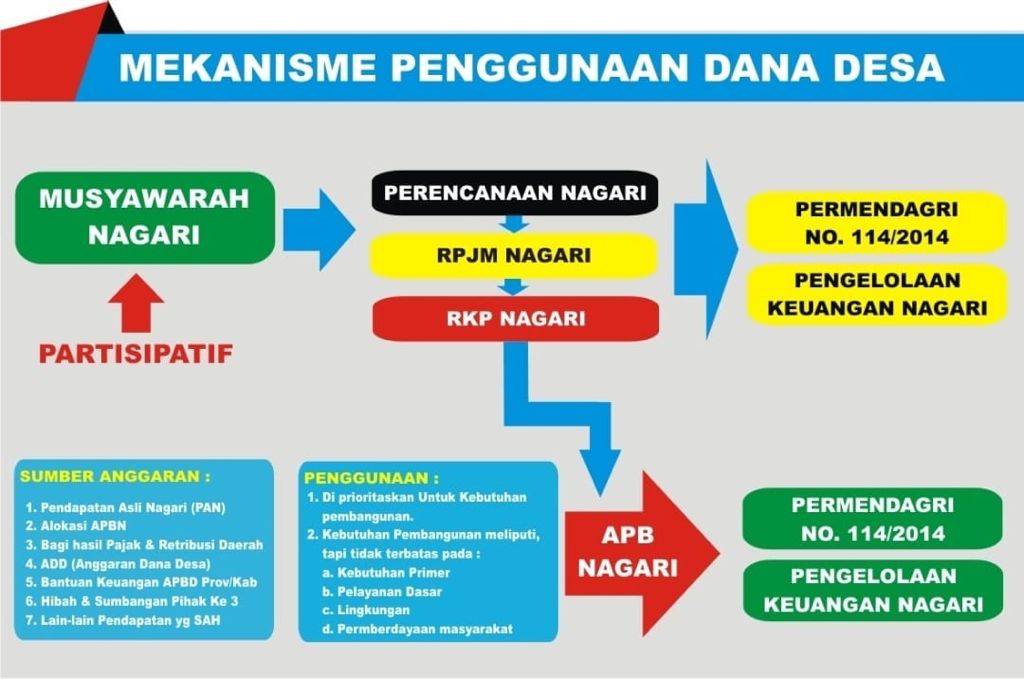 MEKANISME PENGGUNAAN DANA DESA

MUSYAWARAH NAGARI

PARTISIPATIF

PERENCANAAN NAGARI

RPJM NAGARI

RKP NAGARI

PERMENDAGRI NO. 114/2014

PENGELOLAAN KEUANGAN NAGARI

SUMBER ANGGARAN :
1. Pendapatan Asli Nagari (PAN)
2. Alokasi APBN
3. Bagi hasil Pajak & Retribusi Daerah
4. ADD (Anggaran Dana Desa)
5. Bantuan Keuangan APBD Prov/Kab
6. Hibah & Sumbangan Pihak Ke 3
7. Lain-lain Pendapatan yg SAH

PENGGUNAAN :
1. Di prioritaskan Untuk Kebutuhan pembangunan.
2. Kebutuhan Pembangunan meliputi, tapi tidak terbatas pada :
a. Kebutuhan Primer
b. Pelayanan Dasar
c. Lingkungan
d. Permberdayaan masyarakat

APB NAGARI

PERMENDAGRI NO. 114/2014

PENGELOLAAN KEUANGAN NAGARI